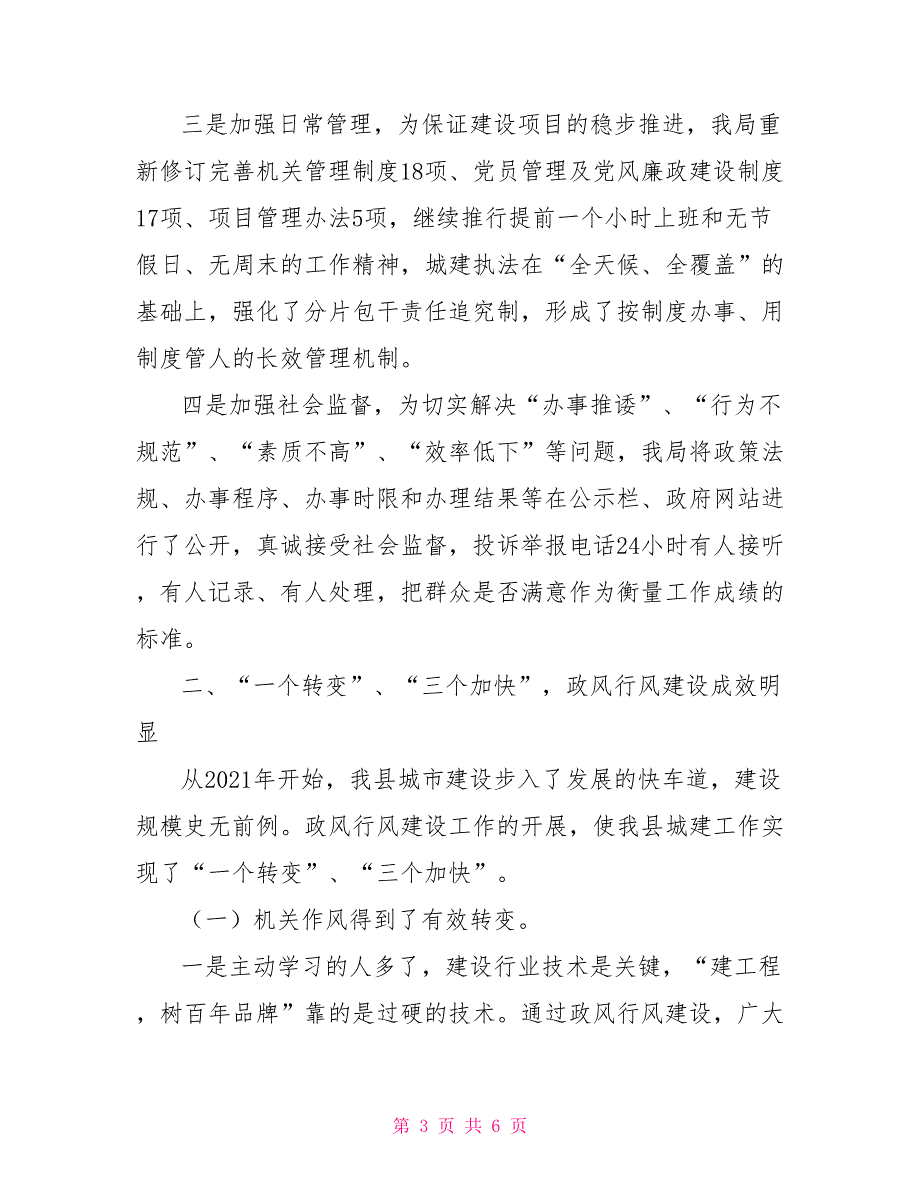 三是加强日常管理，为保证建设项目的稳步推进，我局重新修订完善机关管理制度18项、党员管理及党风廉政建设制度17项、项目管理办法5项，继续推行提前一个小时上班和无节假日、无周末的工作精神，城建执法在“全天候、全覆盖”的基础上，强化了分片包干责任追究制，形成了按制度办事、用制度管人的长效管理机制。

四是加强社会监督，为切实解决“办事推诿”、“行为不规范”、“素质不高”、“效率低下”等问题，我局将政策法规、办事程序、办事时限和办理结果等在公示栏、政府网站进行了公开，真诚接受社会监督，投诉举报电话24小时有人接听，有人记录、有人处理，把群众是否满意作为衡量工作成绩的标准。

二、“一个转变”、“三个加快”，政风行风建设成效明显

从2021年开始，我县城市建设步入了发展的快车道，建设规模史无前例。政风行风建设工作的开展，使我县城建工作实现了“一个转变”、“三个加快”。

（一）机关作风得到了有效转变。

一是主动学习的人多了，建设行业技术是关键，“建工程，树百年品牌”靠的是过硬的技术。通过政风行风建设，广大

第 3 页 共 6 页